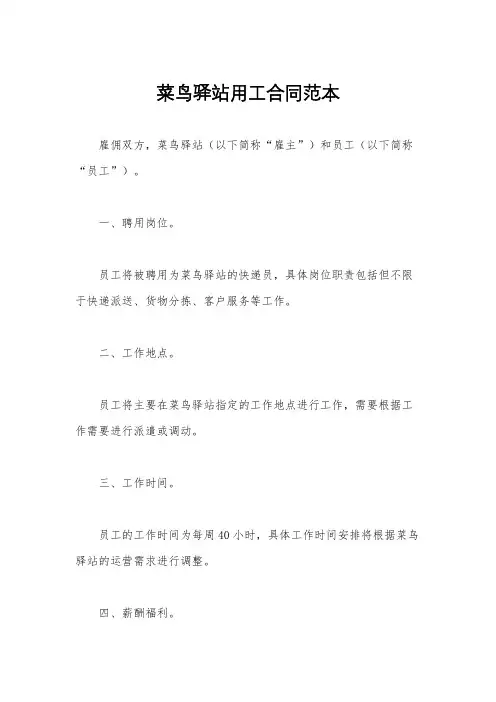 菜鸟驿站用工合同范本

雇佣双方，菜鸟驿站（以下简称“雇主”）和员工（以下简称“员工”）。

一、聘用岗位。

员工将被聘用为菜鸟驿站的快递员，具体岗位职责包括但不限于快递派送、货物分拣、客户服务等工作。

二、工作地点。

员工将主要在菜鸟驿站指定的工作地点进行工作，需要根据工作需要进行派遣或调动。

三、工作时间。

员工的工作时间为每周40小时，具体工作时间安排将根据菜鸟驿站的运营需求进行调整。

四、薪酬福利。